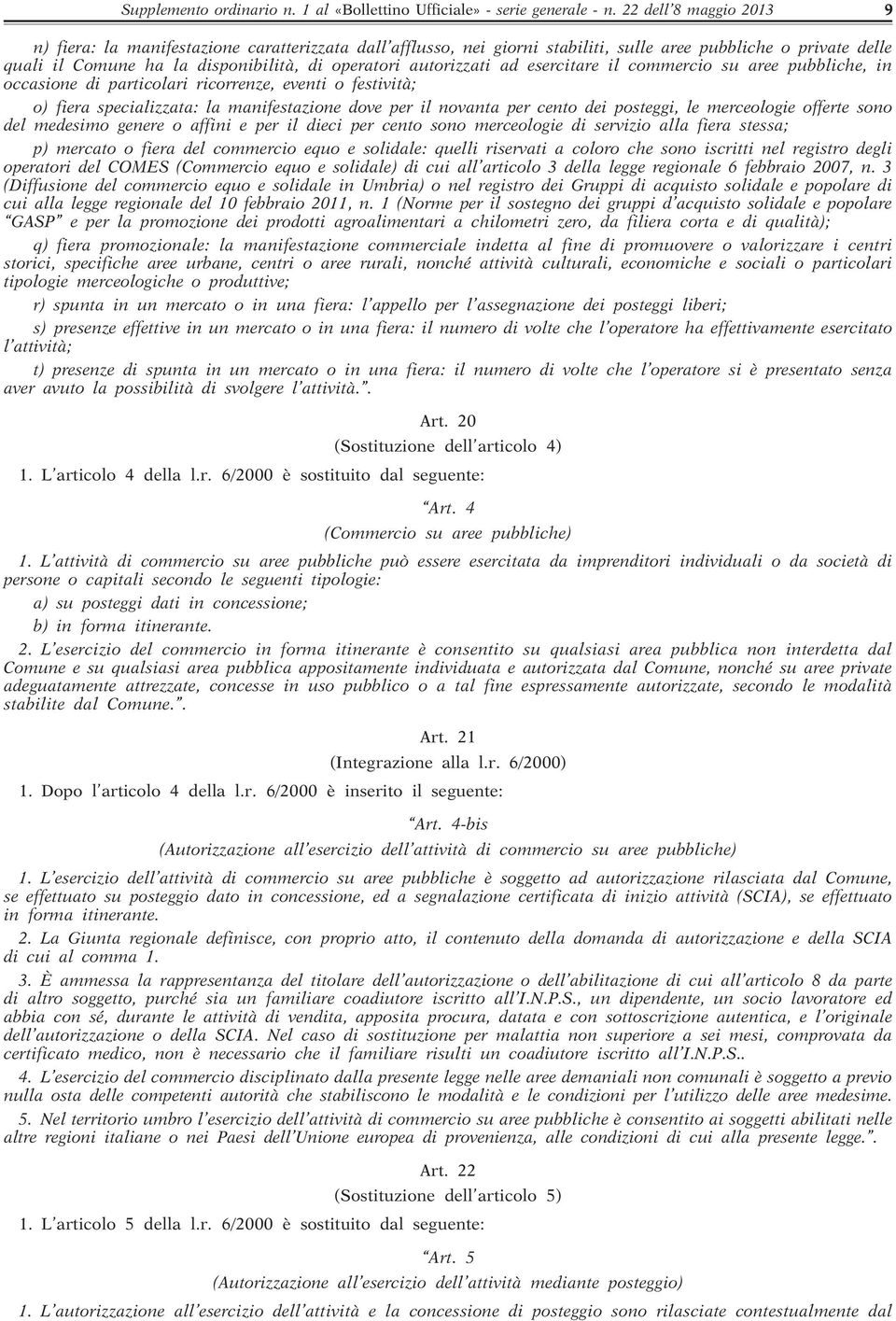 Supplemento ordinario n. 1 al «Bollettino Ufficiale» - serie generale - n. 22 dell'8 maggio 2013 9

n) fiera: la manifestazione caratterizzata dall'afflusso, nei giorni stabiliti, sulle aree pubbliche o private delle quali il Comune ha la disponibilità, di operatori autorizzati ad esercitare il commercio su aree pubbliche, in occasione di particolari ricorrenze, eventi o festività;

o) fiera specializzata: la manifestazione dove per il novanta per cento dei posteggi, le merceologie offerte sono del medesimo genere o affini e per il dieci per cento sono merceologie di servizio alla fiera stessa;

p) mercato o fiera del commercio equo e solidale: quelli riservati a coloro che sono iscritti nel registro degli operatori del COMES (Commercio equo e solidale) di cui all'articolo 3 della legge regionale 6 febbraio 2007, n. 3 (Diffusione del commercio equo e solidale in Umbria) o nel registro dei Gruppi di acquisto solidale e popolare di cui alla legge regionale del 10 febbraio 2011, n. 1 (Norme per il sostegno dei gruppi d'acquisto solidale e popolare "GASP" e per la promozione dei prodotti agroalimentari a chilometri zero, da filiera corta e di qualità);

q) fiera promozionale: la manifestazione commerciale indetta al fine di promuovere o valorizzare i centri storici, specifiche aree urbane, centri o aree rurali, nonché attività culturali, economiche e sociali o particolari tipologie merceologiche o produttive;

r) spunta in un mercato o in una fiera: l'appello per l'assegnazione dei posteggi liberi;

s) presenze effettive in un mercato o in una fiera: il numero di volte che l'operatore ha effettivamente esercitato l'attività;

t) presenze di spunta in un mercato o in una fiera: il numero di volte che l'operatore si è presentato senza aver avuto la possibilità di svolgere l'attività.".

Art. 20
(Sostituzione dell'articolo 4)

1. L'articolo 4 della l.r. 6/2000 è sostituito dal seguente:

"Art. 4
(Commercio su aree pubbliche)

1. L'attività di commercio su aree pubbliche può essere esercitata da imprenditori individuali o da società di persone o capitali secondo le seguenti tipologie:

a) su posteggi dati in concessione;

b) in forma itinerante.

2. L'esercizio del commercio in forma itinerante è consentito su qualsiasi area pubblica non interdetta dal Comune e su qualsiasi area pubblica appositamente individuata e autorizzata dal Comune, nonché su aree private adeguatamente attrezzate, concesse in uso pubblico o a tal fine espressamente autorizzate, secondo le modalità stabilite dal Comune.".

Art. 21
(Integrazione alla l.r. 6/2000)

1. Dopo l'articolo 4 della l.r. 6/2000 è inserito il seguente:

"Art. 4-bis
(Autorizzazione all'esercizio dell'attività di commercio su aree pubbliche)

1. L'esercizio dell'attività di commercio su aree pubbliche è soggetto ad autorizzazione rilasciata dal Comune, se effettuato su posteggio dato in concessione, ed a segnalazione certificata di inizio attività (SCIA), se effettuato in forma itinerante.

2. La Giunta regionale definisce, con proprio atto, il contenuto della domanda di autorizzazione e della SCIA di cui al comma 1.

3. È ammessa la rappresentanza del titolare dell'autorizzazione o dell'abilitazione di cui all'articolo 8 da parte di altro soggetto, purché sia un familiare coadiutore iscritto all'I.N.P.S., un dipendente, un socio lavoratore ed abbia con sé, durante le attività di vendita, apposita procura, datata e con sottoscrizione autentica, e l'originale dell'autorizzazione o della SCIA. Nel caso di sostituzione per malattia non superiore a sei mesi, comprovata da certificato medico, non è necessario che il familiare risulti un coadiutore iscritto all'I.N.P.S..

4. L'esercizio del commercio disciplinato dalla presente legge nelle aree demaniali non comunali è soggetto a previo nulla osta delle competenti autorità che stabiliscono le modalità e le condizioni per l'utilizzo delle aree medesime.

5. Nel territorio umbro l'esercizio dell'attività di commercio su aree pubbliche è consentito ai soggetti abilitati nelle altre regioni italiane o nei Paesi dell'Unione europea di provenienza, alle condizioni di cui alla presente legge.".

Art. 22
(Sostituzione dell'articolo 5)

1. L'articolo 5 della l.r. 6/2000 è sostituito dal seguente:

"Art. 5
(Autorizzazione all'esercizio dell'attività mediante posteggio)

1. L'autorizzazione all'esercizio dell'attività e la concessione di posteggio sono rilasciate contestualmente dal